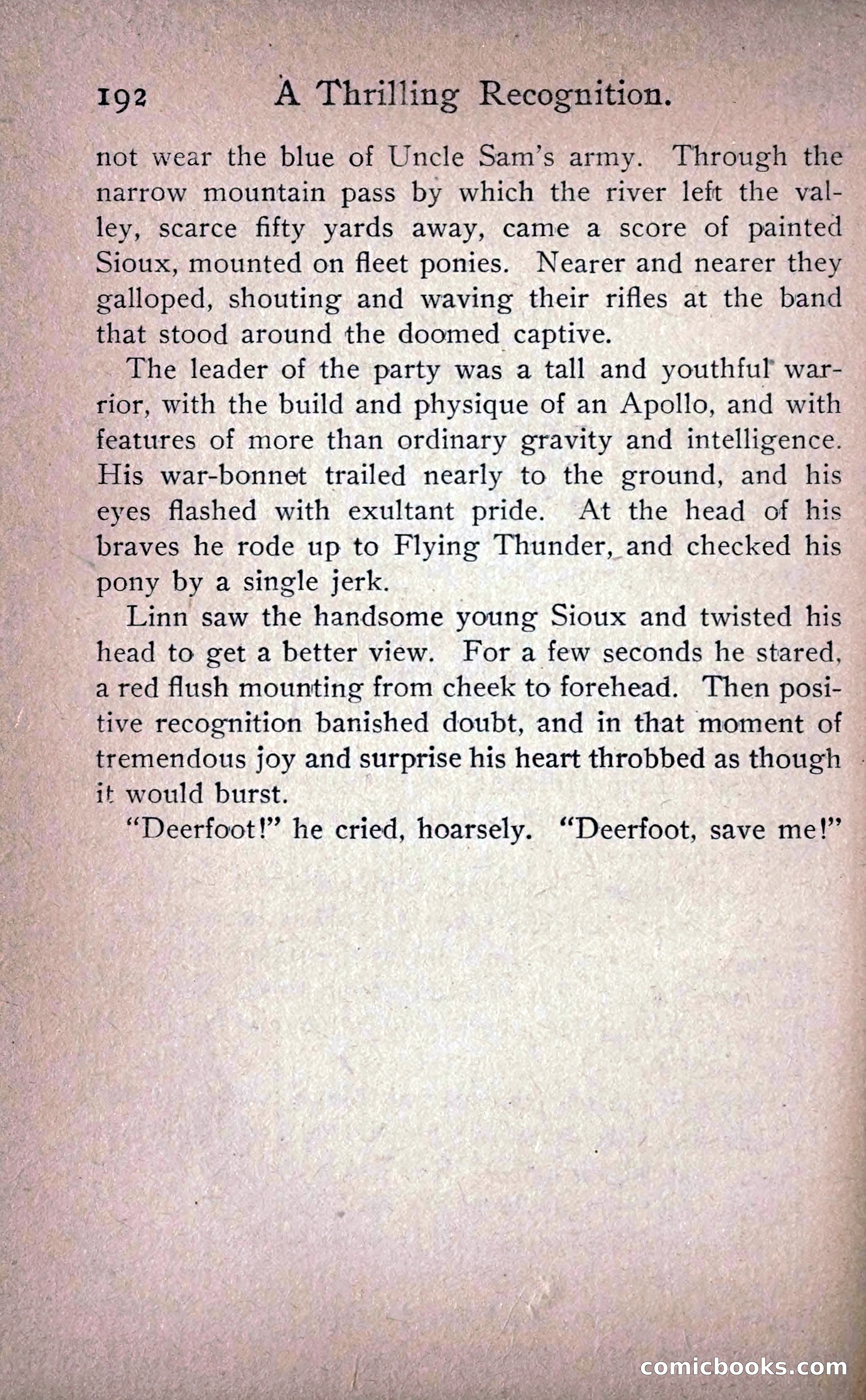 192 A Thrilling Recognition.

not wear the blue of Uncle Sam's army. Through the narrow mountain pass by which the river left the valley, scarce fifty yards away, came a score of painted Sioux, mounted on fleet ponies. Nearer and nearer they galloped, shouting and waving their rifles at the band that stood around the doomed captive.

The leader of the party was a tall and youthful warrior, with the build and physique of an Apollo, and with features of more than ordinary gravity and intelligence. His war-bonnet trailed nearly to the ground, and his eyes flashed with exultant pride. At the head of his braves he rode up to Flying Thunder, and checked his pony by a single jerk.

Linn saw the handsome young Sioux and twisted his head to get a better view. For a few seconds he stared, a red flush mounting from cheek to forehead. Then positive recognition banished doubt, and in that moment of tremendous joy and surprise his heart throbbed as though it would burst.

"Deerfoot!" he cried, hoarsely. "Deerfoot, save me!"

comicbooks.com